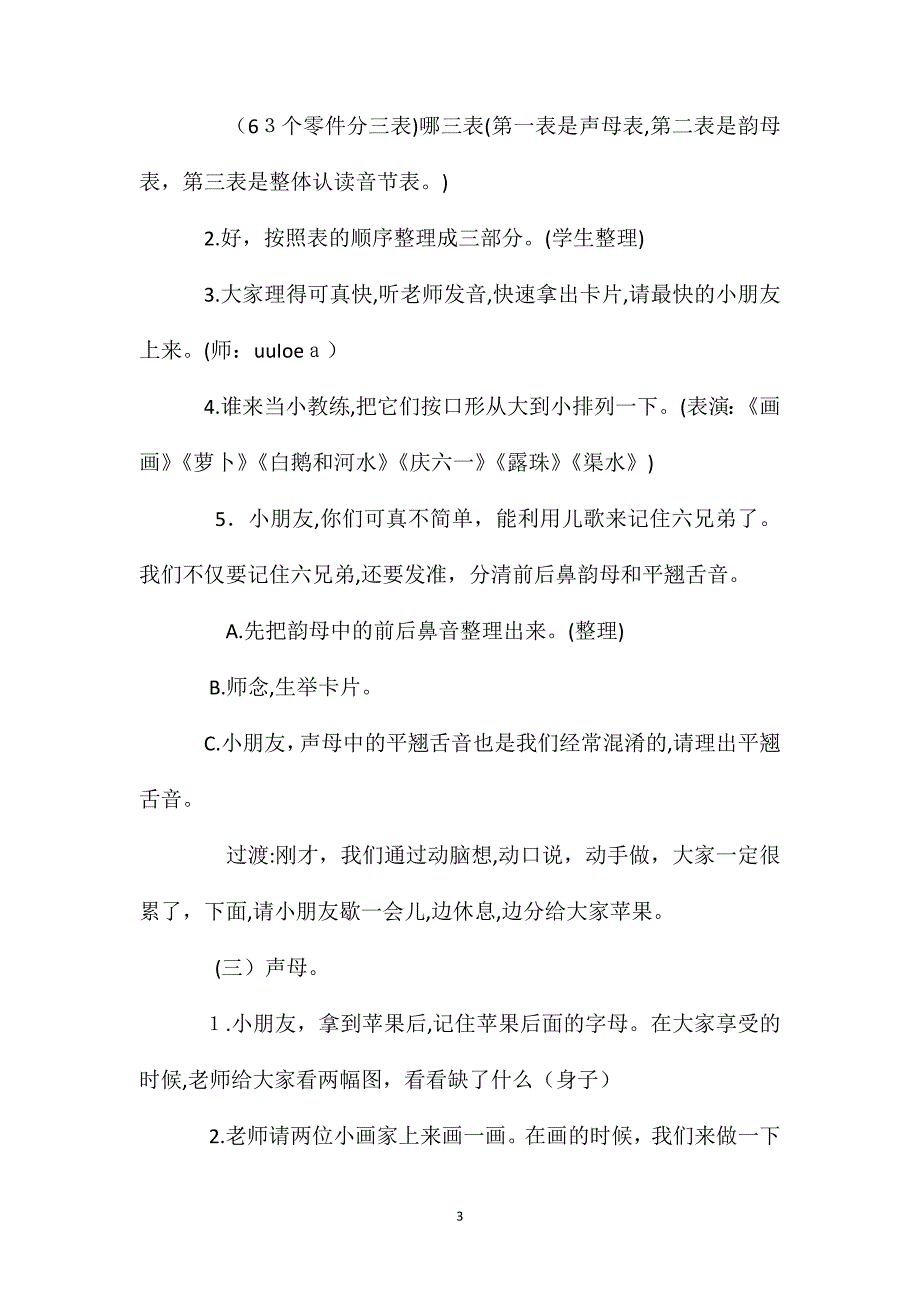 （6３个零件分三表)哪三表(第一表是声母表,第二表是韵母表，第三表是整体认读音节表。)

2.好，按照表的顺序整理成三部分。(学生整理)

3.大家理得可真快,听老师发音,快速拿出卡片,请最快的小朋友上来。(师：uuloe a ）

4.谁来当小教练,把它们按口形从大到小排列一下。(表演：《画画》《萝卜》《白鹅和河水》《庆六一》《露珠》《渠水》)

5．小朋友,你们可真不简单，能利用儿歌来记住六兄弟了。我们不仅要记住六兄弟,还要发准，分清前后鼻韵母和平翘舌音。

A.先把韵母中的前后鼻音整理出来。(整理)

B.师念,生举卡片。

C.小朋友，声母中的平翘舌音也是我们经常混淆的,请理出平翘舌音。

过渡:刚才，我们通过动脑想,动口说，动手做，大家一定很累了，下面,请小朋友歇一会儿,边休息,边分给大家苹果。

(三）声母。

１.小朋友，拿到苹果后,记住苹果后面的字母。在大家享受的时候,老师给大家看两幅图，看看缺了什么（身子）

2.老师请两位小画家上来画一画。在画的时候，我们来做一下

3